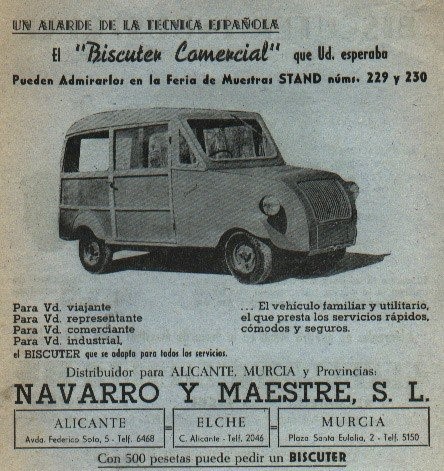 UN ALARDE DE LA TECNICA ESPAÑOLA

El "Biscuter Comercial" que Ud. esperaba

Pueden Admirarlos en la Feria de Muestras STAND núms. 229 y 230

Para Vd. viajante
Para Vd. representante
Para Vd. comerciante
Para Vd. industrial,
el BISCUTER que se adapta para todos los servicios.

... El vehículo familiar y utilitario, el que presta los servicios rápidos, cómodos y seguros.

Distribuidor para ALICANTE, MURCIA y Provincias:

NAVARRO Y MAESTRE, S. L.

ALICANTE
Avda. Federico Soto, 5 - Telf. 6468

ELCHE
C. Alicante - Telf. 2046

MURCIA
Plaza Santa Eulalia, 2 - Telf. 5150

Con 500 pesetas puede pedir un BISCUTER